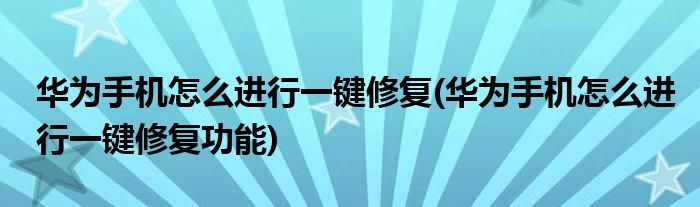 华为手机怎么进行一键修复(华为手机怎么进行一键修复功能)